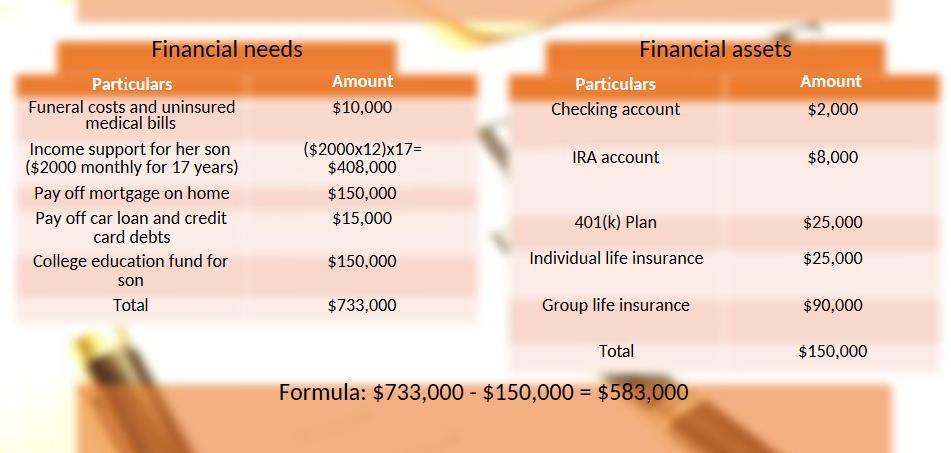 Financial needs

| Particulars | Amount |
|---|---|
| Funeral costs and uninsured medical bills | $10,000 |
| Income support for her son ($2000 monthly for 17 years) | ($2000x12)x17= $408,000 |
| Pay off mortgage on home | $150,000 |
| Pay off car loan and credit card debts | $15,000 |
| College education fund for son | $150,000 |
| Total | $733,000 |

Financial assets

| Particulars | Amount |
|---|---|
| Checking account | $2,000 |
| IRA account | $8,000 |
| 401(k) Plan | $25,000 |
| Individual life insurance | $25,000 |
| Group life insurance | $90,000 |
| Total | $150,000 |

Formula: $733,000 - $150,000 = $583,000